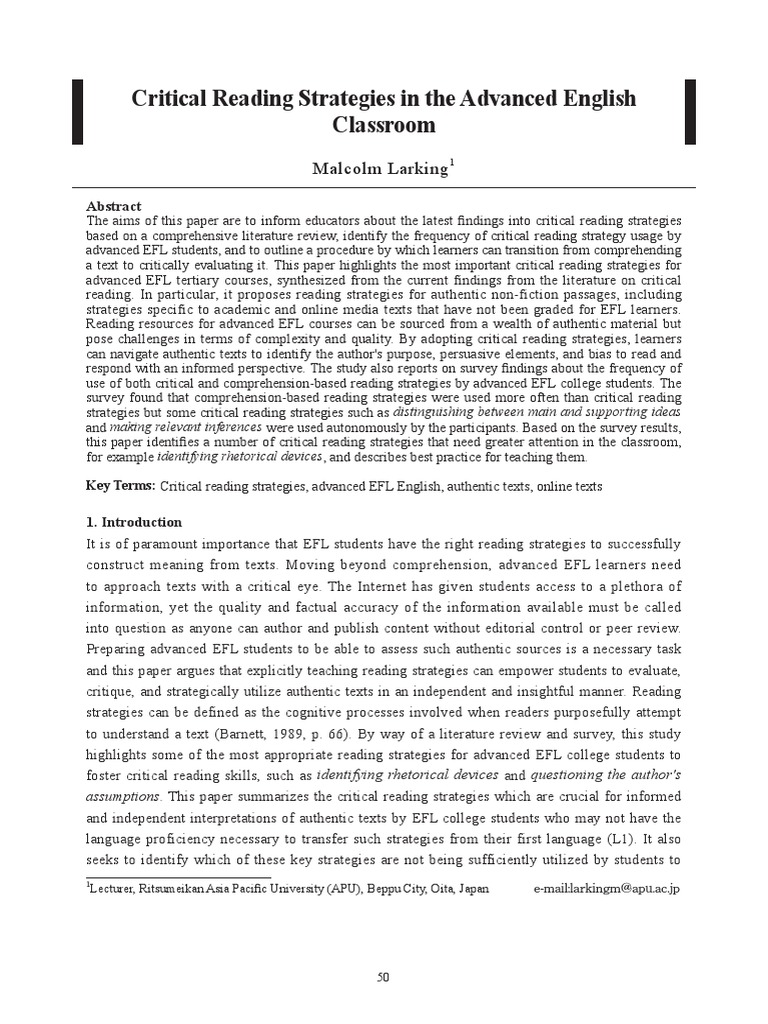 Critical Reading Strategies in the Advanced English Classroom

Malcolm Larking$^1$

Abstract
The aims of this paper are to inform educators about the latest findings into critical reading strategies based on a comprehensive literature review, identify the frequency of critical reading strategy usage by advanced EFL students, and to outline a procedure by which learners can transition from comprehending a text to critically evaluating it. This paper highlights the most important critical reading strategies for advanced EFL tertiary courses, synthesized from the current findings from the literature on critical reading. In particular, it proposes reading strategies for authentic non-fiction passages, including strategies specific to academic and online media texts that have not been graded for EFL learners. Reading resources for advanced EFL courses can be sourced from a wealth of authentic material but pose challenges in terms of complexity and quality. By adopting critical reading strategies, learners can navigate authentic texts to identify the author's purpose, persuasive elements, and bias to read and respond with an informed perspective. The study also reports on survey findings about the frequency of use of both critical and comprehension-based reading strategies by advanced EFL college students. The survey found that comprehension-based reading strategies were used more often than critical reading strategies but some critical reading strategies such as distinguishing between main and supporting ideas and making relevant inferences were used autonomously by the participants. Based on the survey results, this paper identifies a number of critical reading strategies that need greater attention in the classroom, for example identifying rhetorical devices, and describes best practice for teaching them.

Key Terms: Critical reading strategies, advanced EFL English, authentic texts, online texts

1. Introduction
It is of paramount importance that EFL students have the right reading strategies to successfully construct meaning from texts. Moving beyond comprehension, advanced EFL learners need to approach texts with a critical eye. The Internet has given students access to a plethora of information, yet the quality and factual accuracy of the information available must be called into question as anyone can author and publish content without editorial control or peer review. Preparing advanced EFL students to be able to assess such authentic sources is a necessary task and this paper argues that explicitly teaching reading strategies can empower students to evaluate, critique, and strategically utilize authentic texts in an independent and insightful manner. Reading strategies can be defined as the cognitive processes involved when readers purposefully attempt to understand a text (Barnett, 1989, p. 66). By way of a literature review and survey, this study highlights some of the most appropriate reading strategies for advanced EFL college students to foster critical reading skills, such as identifying rhetorical devices and questioning the author's assumptions. This paper summarizes the critical reading strategies which are crucial for informed and independent interpretations of authentic texts by EFL college students who may not have the language proficiency necessary to transfer such strategies from their first language (L1). It also seeks to identify which of these key strategies are not being sufficiently utilized by students to

$^1$Lecturer, Ritsumeikan Asia Pacific University (APU), Beppu City, Oita, Japan e-mail:larkingm@apu.ac.jp

50